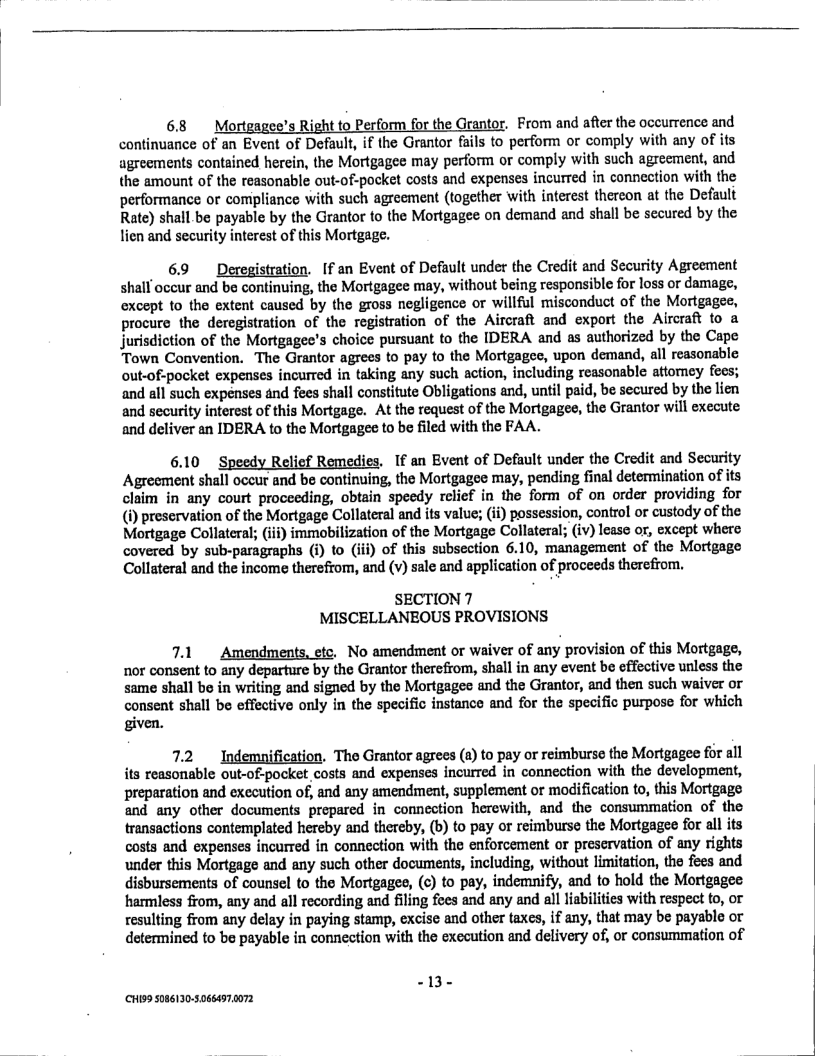 6.8 Mortgagee's Right to Perform for the Grantor. From and after the occurrence and continuance of an Event of Default, if the Grantor fails to perform or comply with any of its agreements contained herein, the Mortgagee may perform or comply with such agreement, and the amount of the reasonable out-of-pocket costs and expenses incurred in connection with the performance or compliance with such agreement (together with interest thereon at the Default Rate) shall be payable by the Grantor to the Mortgagee on demand and shall be secured by the lien and security interest of this Mortgage.

6.9 Deregistration. If an Event of Default under the Credit and Security Agreement shall occur and be continuing, the Mortgagee may, without being responsible for loss or damage, except to the extent caused by the gross negligence or willful misconduct of the Mortgagee, procure the deregistration of the registration of the Aircraft and export the Aircraft to a jurisdiction of the Mortgagee's choice pursuant to the IDERA and as authorized by the Cape Town Convention. The Grantor agrees to pay to the Mortgagee, upon demand, all reasonable out-of-pocket expenses incurred in taking any such action, including reasonable attorney fees; and all such expenses and fees shall constitute Obligations and, until paid, be secured by the lien and security interest of this Mortgage. At the request of the Mortgagee, the Grantor will execute and deliver an IDERA to the Mortgagee to be filed with the FAA.

6.10 Speedy Relief Remedies. If an Event of Default under the Credit and Security Agreement shall occur and be continuing, the Mortgagee may, pending final determination of its claim in any court proceeding, obtain speedy relief in the form of on order providing for (i) preservation of the Mortgage Collateral and its value; (ii) possession, control or custody of the Mortgage Collateral; (iii) immobilization of the Mortgage Collateral; (iv) lease or, except where covered by sub-paragraphs (i) to (iii) of this subsection 6.10, management of the Mortgage Collateral and the income therefrom, and (v) sale and application of proceeds therefrom.

SECTION 7
MISCELLANEOUS PROVISIONS

7.1 Amendments, etc. No amendment or waiver of any provision of this Mortgage, nor consent to any departure by the Grantor therefrom, shall in any event be effective unless the same shall be in writing and signed by the Mortgagee and the Grantor, and then such waiver or consent shall be effective only in the specific instance and for the specific purpose for which given.

7.2 Indemnification. The Grantor agrees (a) to pay or reimburse the Mortgagee for all its reasonable out-of-pocket costs and expenses incurred in connection with the development, preparation and execution of, and any amendment, supplement or modification to, this Mortgage and any other documents prepared in connection herewith, and the consummation of the transactions contemplated hereby and thereby, (b) to pay or reimburse the Mortgagee for all its costs and expenses incurred in connection with the enforcement or preservation of any rights under this Mortgage and any such other documents, including, without limitation, the fees and disbursements of counsel to the Mortgagee, (c) to pay, indemnify, and to hold the Mortgagee harmless from, any and all recording and filing fees and any and all liabilities with respect to, or resulting from any delay in paying stamp, excise and other taxes, if any, that may be payable or determined to be payable in connection with the execution and delivery of, or consummation of

- 13 -

CHI99 5086130-5.066497.0072